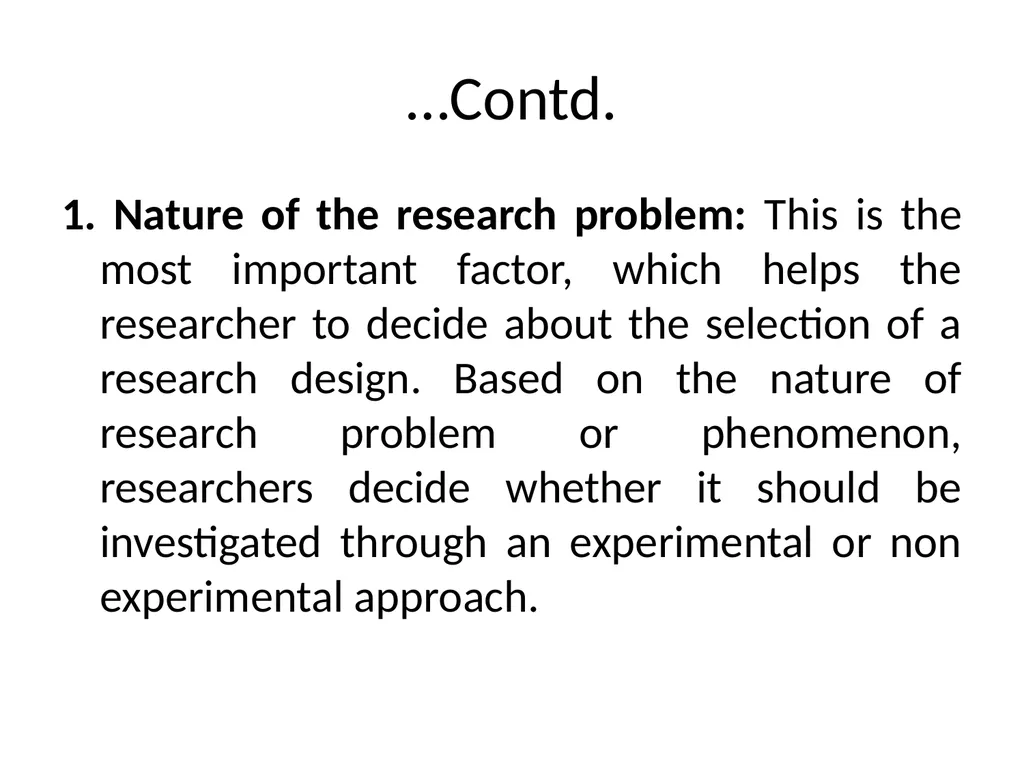 …Contd.

1. Nature of the research problem: This is the most important factor, which helps the researcher to decide about the selection of a research design. Based on the nature of research problem or phenomenon, researchers decide whether it should be investigated through an experimental or non experimental approach.